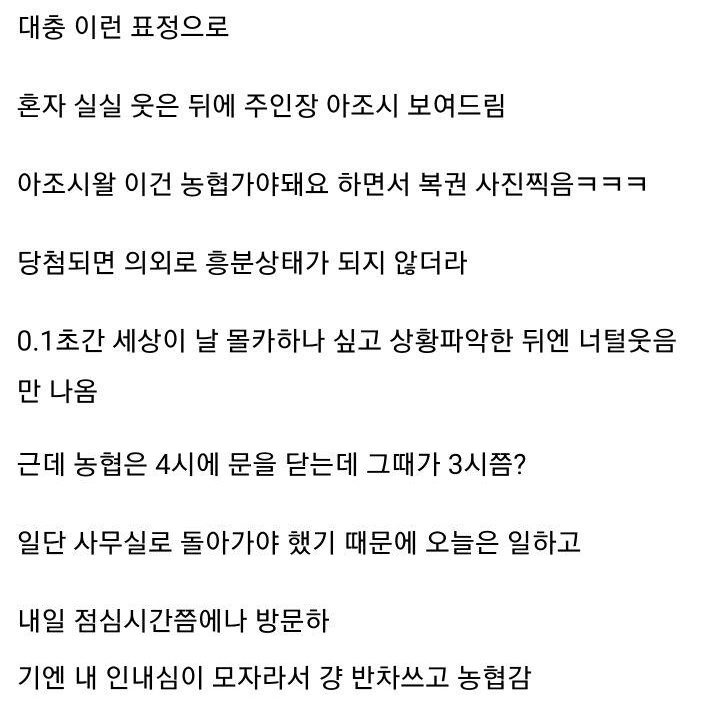 대충 이런 표정으로

혼자 실실 웃은 뒤에 주인장 아조시 보여드림

아조시왈 이건 농협가야돼요 하면서 복권 사진찍음ㅋㅋㅋ

당첨되면 의외로 흥분상태가 되지 않더라

0.1초간 세상이 날 몰카하나 싶고 상황파악한 뒤엔 너털웃음만 나옴

근데 농협은 4시에 문을 닫는데 그때가 3시쯤?

일단 사무실로 돌아가야 했기 때문에 오늘은 일하고

내일 점심시간쯤에나 방문하

기엔 내 인내심이 모자라서 걍 반차쓰고 농협감